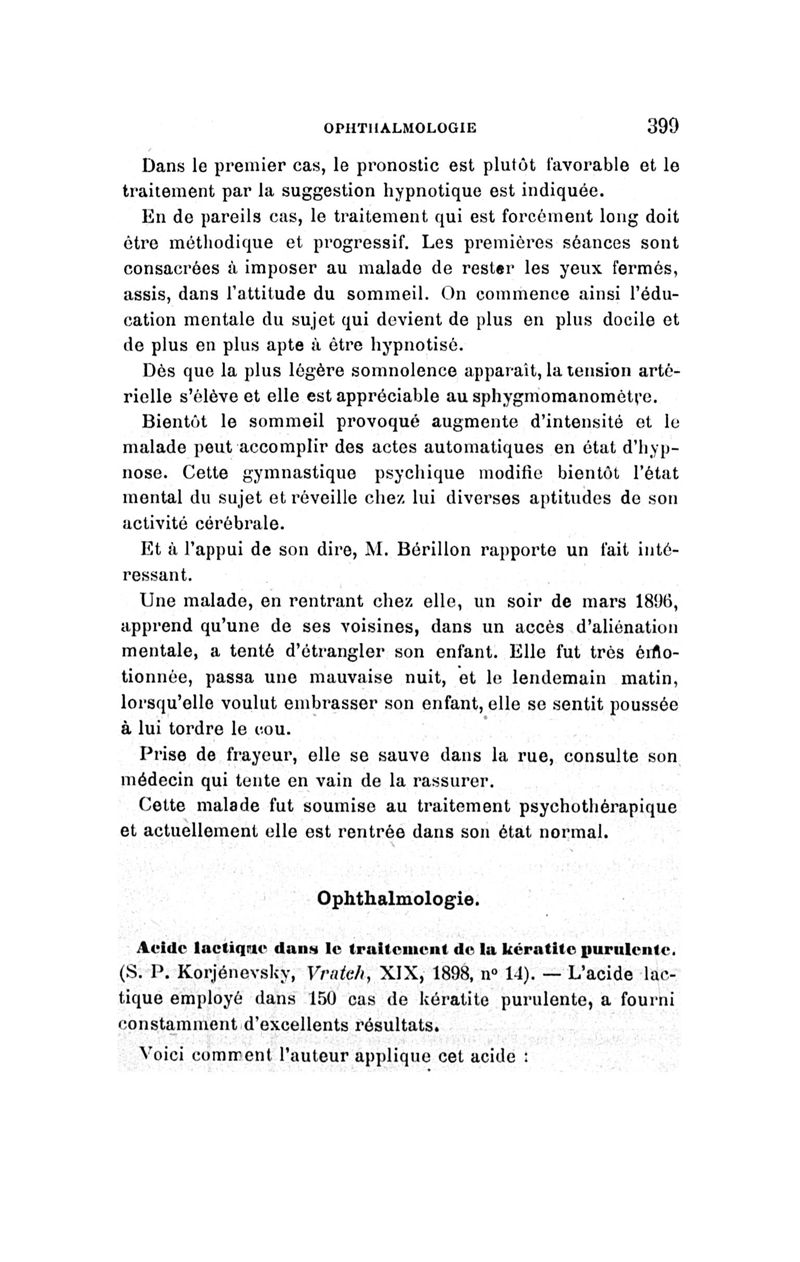 OPHTHALMOLOGIE 399

Dans le premier cas, le pronostic est plutôt favorable et le traitement par la suggestion hypnotique est indiquée.

En de pareils cas, le traitement qui est forcément long doit être méthodique et progressif. Les premières séances sont consacrées à imposer au malade de rester les yeux fermés, assis, dans l'attitude du sommeil. On commence ainsi l'éducation mentale du sujet qui devient de plus en plus docile et de plus en plus apte à être hypnotisé.

Dès que la plus légère somnolence apparaît, la tension artérielle s'élève et elle est appréciable au sphygmomanomètre.

Bientôt le sommeil provoqué augmente d'intensité et le malade peut accomplir des actes automatiques en état d'hypnose. Cette gymnastique psychique modifie bientôt l'état mental du sujet et réveille chez lui diverses aptitudes de son activité cérébrale.

Et à l'appui de son dire, M. Bérillon rapporte un fait intéressant.

Une malade, en rentrant chez elle, un soir de mars 1896, apprend qu'une de ses voisines, dans un accès d'aliénation mentale, a tenté d'étrangler son enfant. Elle fut très émotionnée, passa une mauvaise nuit, et le lendemain matin, lorsqu'elle voulut embrasser son enfant, elle se sentit poussée à lui tordre le cou.

Prise de frayeur, elle se sauve dans la rue, consulte son médecin qui tente en vain de la rassurer.

Cette malade fut soumise au traitement psychothérapique et actuellement elle est rentrée dans son état normal.

Ophthalmologie.

Acide lactique dans le traitement de la kératite purulente. (S. P. Korjénevsky, Vratch, XIX, 1898, n° 14). — L'acide lactique employé dans 150 cas de kératite purulente, a fourni constamment d'excellents résultats.

Voici comment l'auteur applique cet acide :